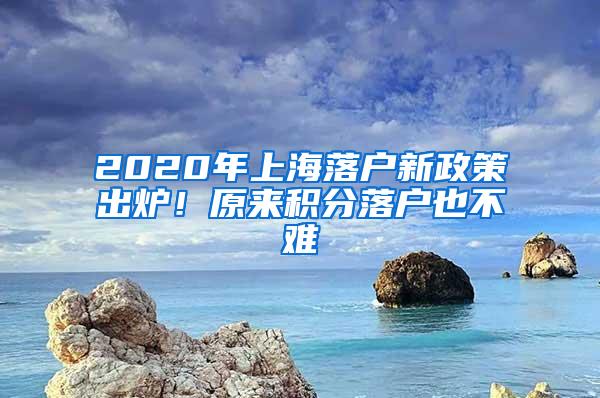 2020年上海落户新政策出炉！原来积分落户也不难